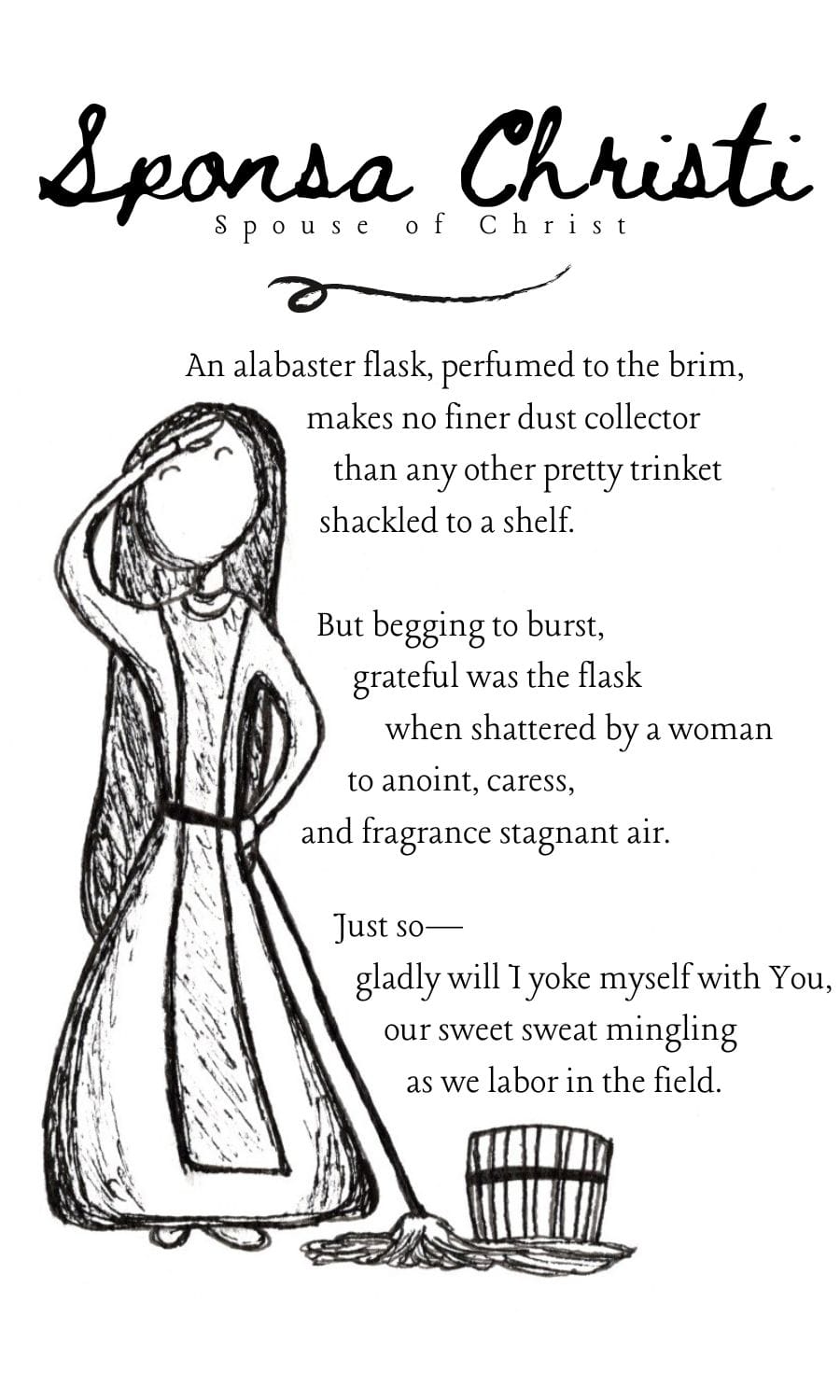 Sponsa Christi
Spouse of Christ

An alabaster flask, perfumed to the brim,
makes no finer dust collector
than any other pretty trinket
shackled to a shelf.

But begging to burst,
grateful was the flask
when shattered by a woman
to anoint, caress,
and fragrance stagnant air.

Just so—
gladly will I yoke myself with You,
our sweet sweat mingling
as we labor in the field.